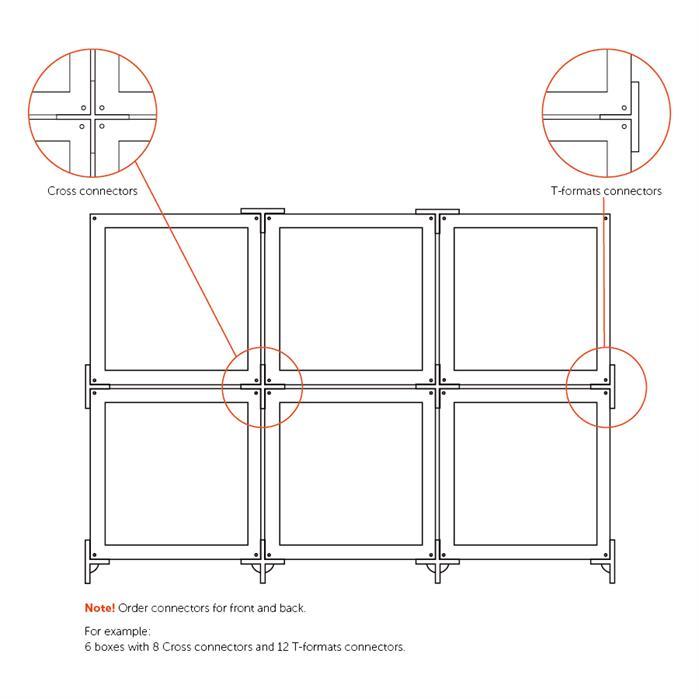 Cross connectors

T-formats connectors

Note! Order connectors for front and back.

For example:
6 boxes with 8 Cross connectors and 12 T-formats connectors.